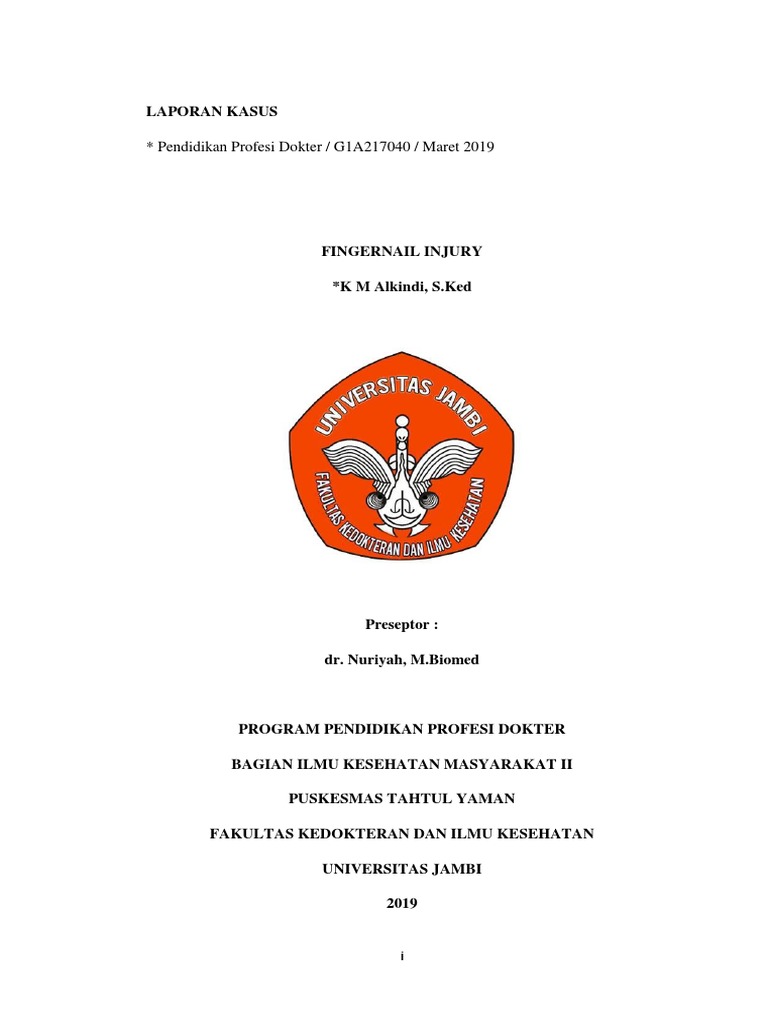 LAPORAN KASUS

* Pendidikan Profesi Dokter / G1A217040 / Maret 2019

FINGERNAIL INJURY

*K M Alkindi, S.Ked

UNIVERSITAS JAMBI

FAKULTAS KEDOKTERAN DAN ILMU KESEHATAN

Preseptor :

dr. Nuriyah, M.Biomed

PROGRAM PENDIDIKAN PROFESI DOKTER

BAGIAN ILMU KESEHATAN MASYARAKAT II

PUSKESMAS TAHTUL YAMAN

FAKULTAS KEDOKTERAN DAN ILMU KESEHATAN

UNIVERSITAS JAMBI

2019

i